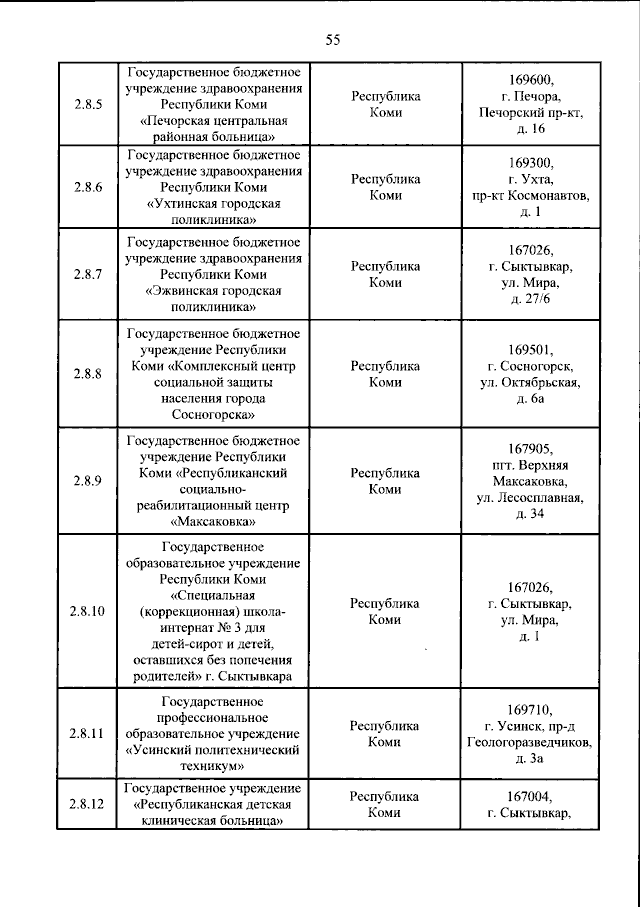 55

| | | | |
|---|---|---|---|
| 2.8.5 | Государственное бюджетное учреждение здравоохранения Республики Коми «Печорская центральная районная больница» | Республика Коми | 169600, г. Печора, Печорский пр-кт, д. 16 |
| 2.8.6 | Государственное бюджетное учреждение здравоохранения Республики Коми «Ухтинская городская поликлиника» | Республика Коми | 169300, г. Ухта, пр-кт Космонавтов, д. 1 |
| 2.8.7 | Государственное бюджетное учреждение здравоохранения Республики Коми «Эжвинская городская поликлиника» | Республика Коми | 167026, г. Сыктывкар, ул. Мира, д. 27/6 |
| 2.8.8 | Государственное бюджетное учреждение Республики Коми «Комплексный центр социальной защиты населения города Сосногорска» | Республика Коми | 169501, г. Сосногорск, ул. Октябрьская, д. 6а |
| 2.8.9 | Государственное бюджетное учреждение Республики Коми «Республиканский социально-реабилитационный центр «Максаковка» | Республика Коми | 167905, пгт. Верхняя Максаковка, ул. Лесосплавная, д. 34 |
| 2.8.10 | Государственное образовательное учреждение Республики Коми «Специальная (коррекционная) школа-интернат № 3 для детей-сирот и детей, оставшихся без попечения родителей» г. Сыктывкара | Республика Коми | 167026, г. Сыктывкар, ул. Мира, д. 1 |
| 2.8.11 | Государственное профессиональное образовательное учреждение «Усинский политехнический техникум» | Республика Коми | 169710, г. Усинск, пр-д Геологоразведчиков, д. 3а |
| 2.8.12 | Государственное учреждение «Республиканская детская клиническая больница» | Республика Коми | 167004, г. Сыктывкар, |